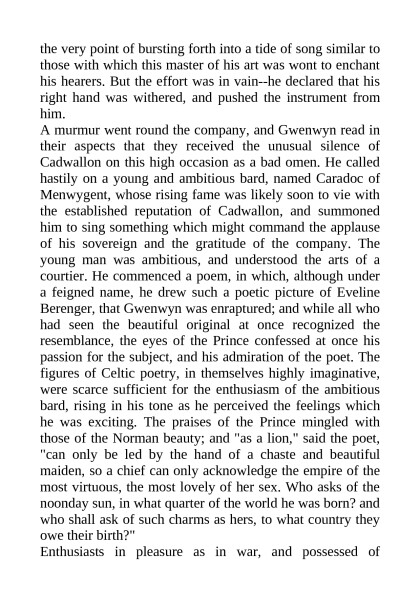 the very point of bursting forth into a tide of song similar to those with which this master of his art was wont to enchant his hearers. But the effort was in vain--he declared that his right hand was withered, and pushed the instrument from him.

A murmur went round the company, and Gwenwyn read in their aspects that they received the unusual silence of Cadwallon on this high occasion as a bad omen. He called hastily on a young and ambitious bard, named Caradoc of Menwygent, whose rising fame was likely soon to vie with the established reputation of Cadwallon, and summoned him to sing something which might command the applause of his sovereign and the gratitude of the company. The young man was ambitious, and understood the arts of a courtier. He commenced a poem, in which, although under a feigned name, he drew such a poetic picture of Eveline Berenger, that Gwenwyn was enraptured; and while all who had seen the beautiful original at once recognized the resemblance, the eyes of the Prince confessed at once his passion for the subject, and his admiration of the poet. The figures of Celtic poetry, in themselves highly imaginative, were scarce sufficient for the enthusiasm of the ambitious bard, rising in his tone as he perceived the feelings which he was exciting. The praises of the Prince mingled with those of the Norman beauty; and "as a lion," said the poet, "can only be led by the hand of a chaste and beautiful maiden, so a chief can only acknowledge the empire of the most virtuous, the most lovely of her sex. Who asks of the noonday sun, in what quarter of the world he was born? and who shall ask of such charms as hers, to what country they owe their birth?"

Enthusiasts in pleasure as in war, and possessed of